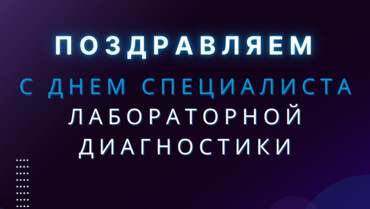 ПОЗДРАВЛЯЕМ

С ДНЕМ СПЕЦИАЛИСТА
ЛАБОРАТОРНОЙ
ДИАГНОСТИКИ